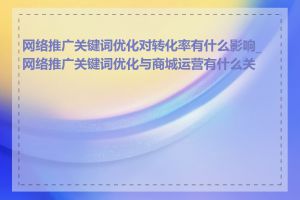 网络推广关键词优化对转化率有什么影响_网络推广关键词优化与商城运营有什么关